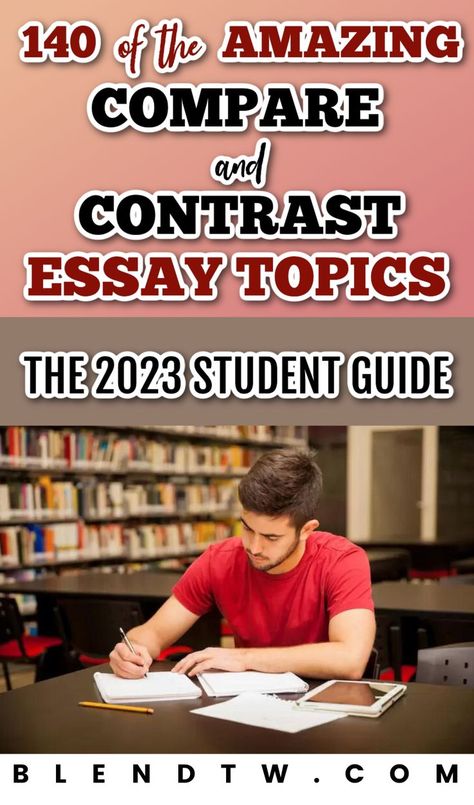 140 of the AMAZING COMPARE and CONTRAST ESSAY TOPICS

THE 2023 STUDENT GUIDE

BLENDTW.COM